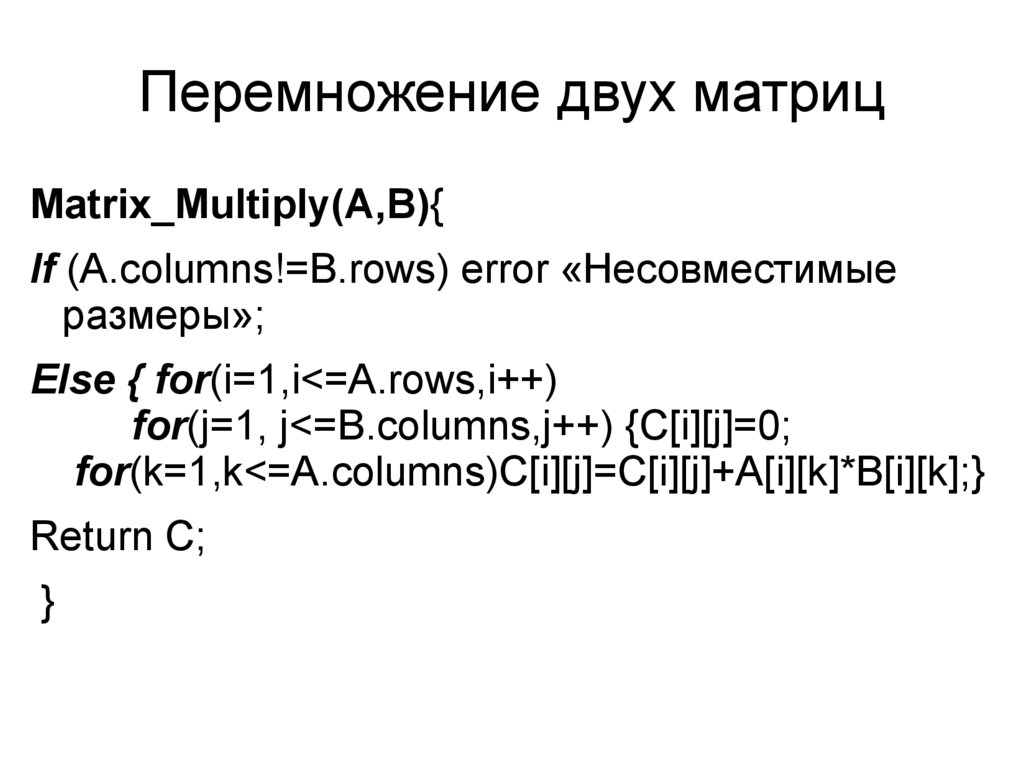 Перемножение двух матриц

Matrix_Multiply(A,B){

If (A.columns!=B.rows) error «Несовместимые размеры»;

Else { for(i=1,i<=A.rows,i++)
for(j=1, j<=B.columns,j++) {C[i][j]=0;
for(k=1,k<=A.columns)C[i][j]=C[i][j]+A[i][k]*B[i][k];}

Return C;

}